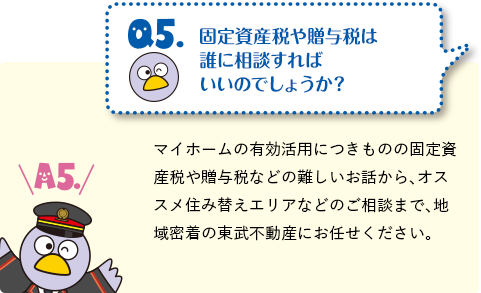 Q5.

固定資産税や贈与税は誰に相談すればいいのでしょうか?

A5.

マイホームの有効活用につきものの固定資産税や贈与税などの難しいお話から、オススメ住み替えエリアなどのご相談まで、地域密着の東武不動産にお任せください。